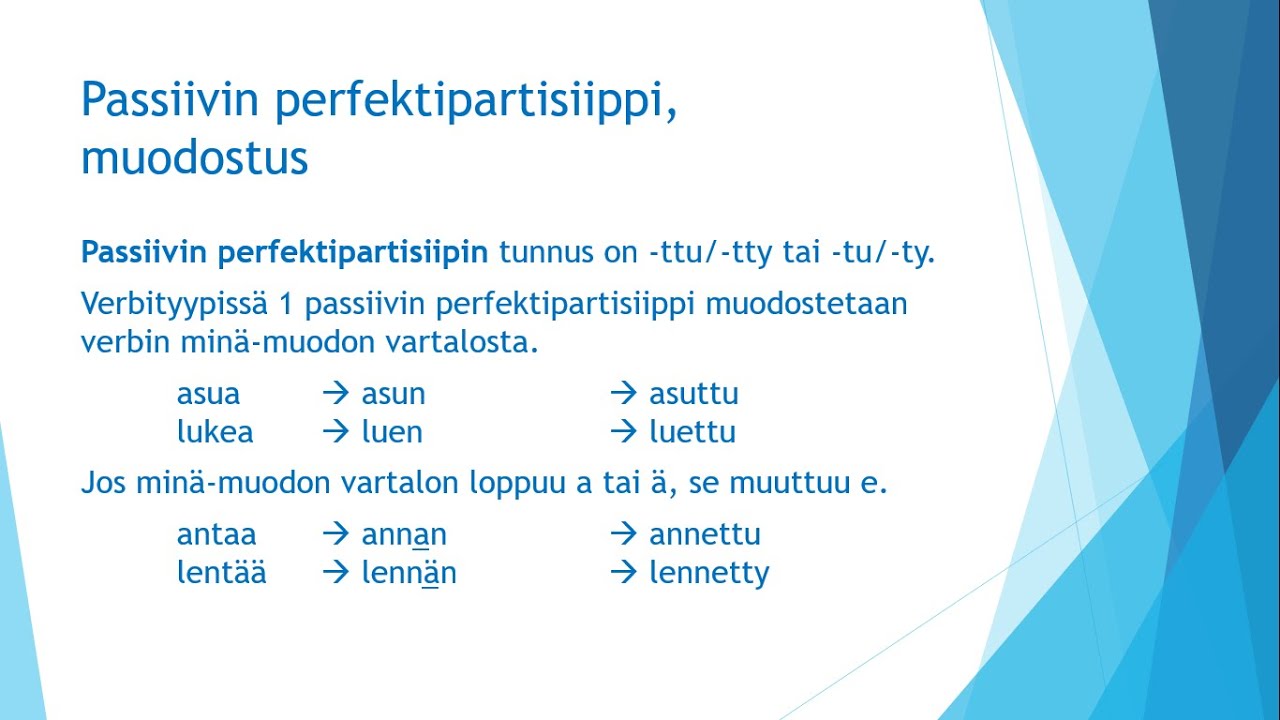 Passiivin perfektipartisiippi, muodostus

Passiivin perfektipartisiipin tunnus on -ttu/-tty tai -tu/-ty.

Verbityypissä 1 passiivin perfektipartisiippi muodostetaan verbin minä-muodon vartalosta.

asua → asun → asuttu
lukea → luen → luettu

Jos minä-muodon vartalon loppuu a tai ä, se muuttuu e.

antaa → annan → annettu
lentää → lennän → lennetty